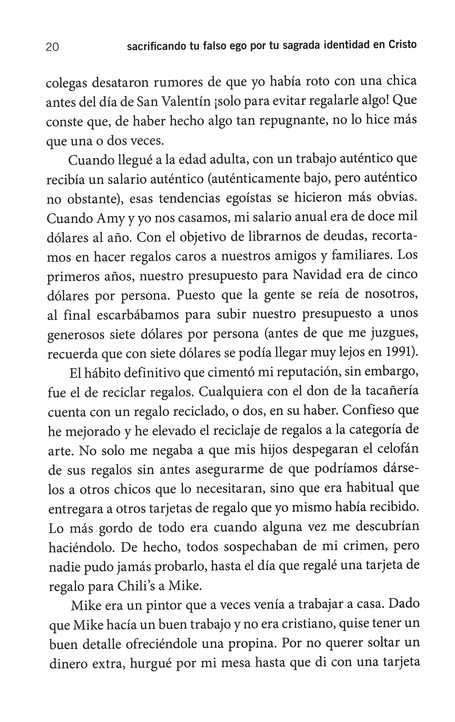 20 sacrificando tu falso ego por tu sagrada identidad en Cristo

colegas desataron rumores de que yo había roto con una chica antes del día de San Valentín ¡solo para evitar regalarle algo! Que conste que, de haber hecho algo tan repugnante, no lo hice más que una o dos veces.

Cuando llegué a la edad adulta, con un trabajo auténtico que recibía un salario auténtico (auténticamente bajo, pero auténtico no obstante), esas tendencias egoístas se hicieron más obvias. Cuando Amy y yo nos casamos, mi salario anual era de doce mil dólares al año. Con el objetivo de librarnos de deudas, recortamos en hacer regalos caros a nuestros amigos y familiares. Los primeros años, nuestro presupuesto para Navidad era de cinco dólares por persona. Puesto que la gente se reía de nosotros, al final escarbábamos para subir nuestro presupuesto a unos generosos siete dólares por persona (antes de que me juzgues, recuerda que con siete dólares se podía llegar muy lejos en 1991).

El hábito definitivo que cimentó mi reputación, sin embargo, fue el de reciclar regalos. Cualquiera con el don de la tacañería cuenta con un regalo reciclado, o dos, en su haber. Confieso que he mejorado y he elevado el reciclaje de regalos a la categoría de arte. No solo me negaba a que mis hijos despegaran el celofán de sus regalos sin antes asegurarme de que podríamos dárselos a otros chicos que lo necesitaran, sino que era habitual que entregara a otros tarjetas de regalo que yo mismo había recibido. Lo más gordo de todo era cuando alguna vez me descubrían haciéndolo. De hecho, todos sospechaban de mi crimen, pero nadie pudo jamás probarlo, hasta el día que regalé una tarjeta de regalo para Chili's a Mike.

Mike era un pintor que a veces venía a trabajar a casa. Dado que Mike hacía un buen trabajo y no era cristiano, quise tener un buen detalle ofreciéndole una propina. Por no querer soltar un dinero extra, hurgué por mi mesa hasta que di con una tarjeta